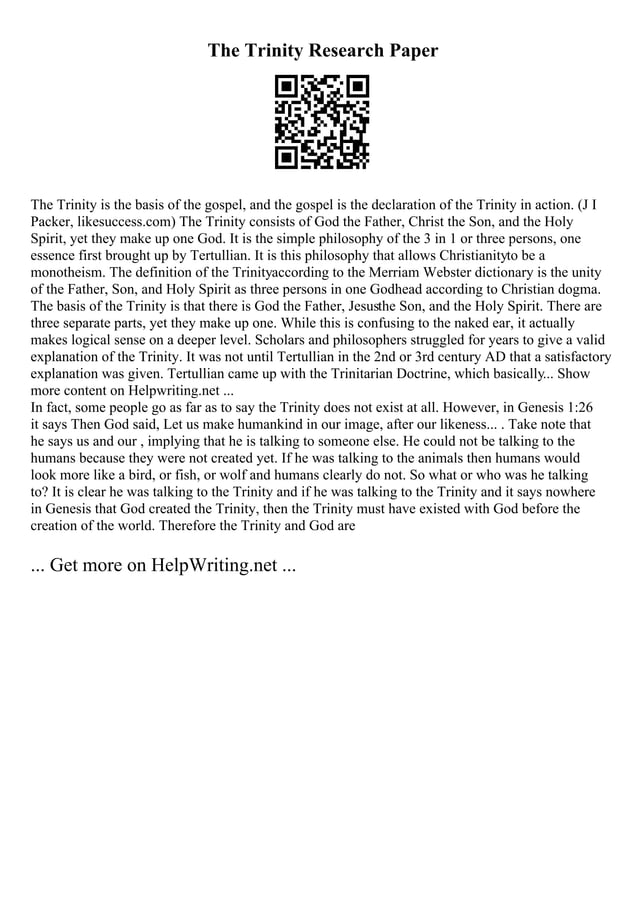 The Trinity Research Paper

The Trinity is the basis of the gospel, and the gospel is the declaration of the Trinity in action. (J I Packer, likesuccess.com) The Trinity consists of God the Father, Christ the Son, and the Holy Spirit, yet they make up one God. It is the simple philosophy of the 3 in 1 or three persons, one essence first brought up by Tertullian. It is this philosophy that allows Christianityto be a monotheism. The definition of the Trinityaccording to the Merriam Webster dictionary is the unity of the Father, Son, and Holy Spirit as three persons in one Godhead according to Christian dogma. The basis of the Trinity is that there is God the Father, Jesusthe Son, and the Holy Spirit. There are three separate parts, yet they make up one. While this is confusing to the naked ear, it actually makes logical sense on a deeper level. Scholars and philosophers struggled for years to give a valid explanation of the Trinity. It was not until Tertullian in the 2nd or 3rd century AD that a satisfactory explanation was given. Tertullian came up with the Trinitarian Doctrine, which basically... Show more content on Helpwriting.net ...
In fact, some people go as far as to say the Trinity does not exist at all. However, in Genesis 1:26 it says Then God said, Let us make humankind in our image, after our likeness... . Take note that he says us and our , implying that he is talking to someone else. He could not be talking to the humans because they were not created yet. If he was talking to the animals then humans would look more like a bird, or fish, or wolf and humans clearly do not. So what or who was he talking to? It is clear he was talking to the Trinity and if he was talking to the Trinity and it says nowhere in Genesis that God created the Trinity, then the Trinity must have existed with God before the creation of the world. Therefore the Trinity and God are

... Get more on HelpWriting.net ...